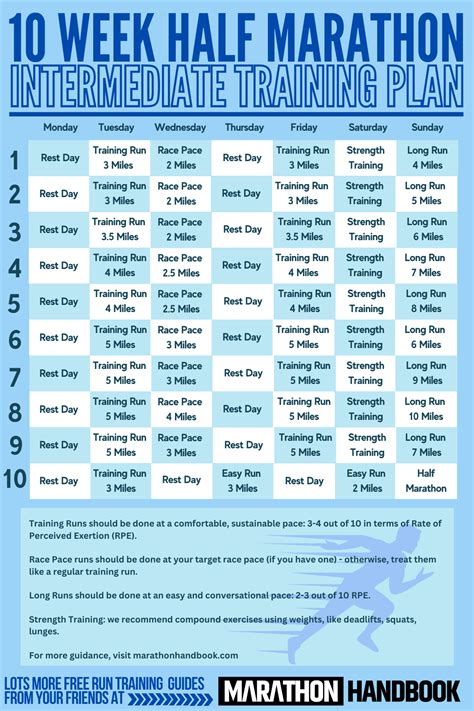 10 WEEK HALF MARATHON
INTERMEDIATE TRAINING PLAN

| | Monday | Tuesday | Wednesday | Thursday | Friday | Saturday | Sunday |
|---|---|---|---|---|---|---|---|
| 1 | Rest Day | Training Run 3 Miles | Race Pace 2 Miles | Rest Day | Training Run 3 Miles | Strength Training | Long Run 4 Miles |
| 2 | Rest Day | Training Run 3 Miles | Race Pace 2 Miles | Rest Day | Training Run 3 Miles | Strength Training | Long Run 5 Miles |
| 3 | Rest Day | Training Run 3.5 Miles | Race Pace 2 Miles | Rest Day | Training Run 3.5 Miles | Strength Training | Long Run 6 Miles |
| 4 | Rest Day | Training Run 4 Miles | Race Pace 2.5 Miles | Rest Day | Training Run 4 Miles | Strength Training | Long Run 7 Miles |
| 5 | Rest Day | Training Run 4 Miles | Race Pace 2.5 Miles | Rest Day | Training Run 4 Miles | Strength Training | Long Run 8 Miles |
| 6 | Rest Day | Training Run 5 Miles | Race Pace 3 Miles | Rest Day | Training Run 5 Miles | Strength Training | Long Run 6 Miles |
| 7 | Rest Day | Training Run 5 Miles | Race Pace 3 Miles | Rest Day | Training Run 5 Miles | Strength Training | Long Run 9 Miles |
| 8 | Rest Day | Training Run 5 Miles | Race Pace 4 Miles | Rest Day | Training Run 5 Miles | Strength Training | Long Run 10 Miles |
| 9 | Rest Day | Training Run 5 Miles | Race Pace 3 Miles | Rest Day | Training Run 5 Miles | Strength Training | Long Run 7 Miles |
| 10 | Rest Day | Training Run 3 Miles | Rest Day | Easy Run 3 Miles | Rest Day | Easy Run 2 Miles | Half Marathon |

Training Runs should be done at a comfortable, sustainable pace: 3-4 out of 10 in terms of Rate of Perceived Exertion (RPE).

Race Pace runs should be done at your target race pace (if you have one) - otherwise, treat them like a regular training run.

Long Runs should be done at an easy and conversational pace: 2-3 out of 10 RPE.

Strength Training: we recommend compound exercises using weights, like deadlifts, squats, lunges.

For more guidance, visit marathonhandbook.com

LOTS MORE FREE RUN TRAINING GUIDES FROM YOUR FRIENDS AT
MARATHON HANDBOOK